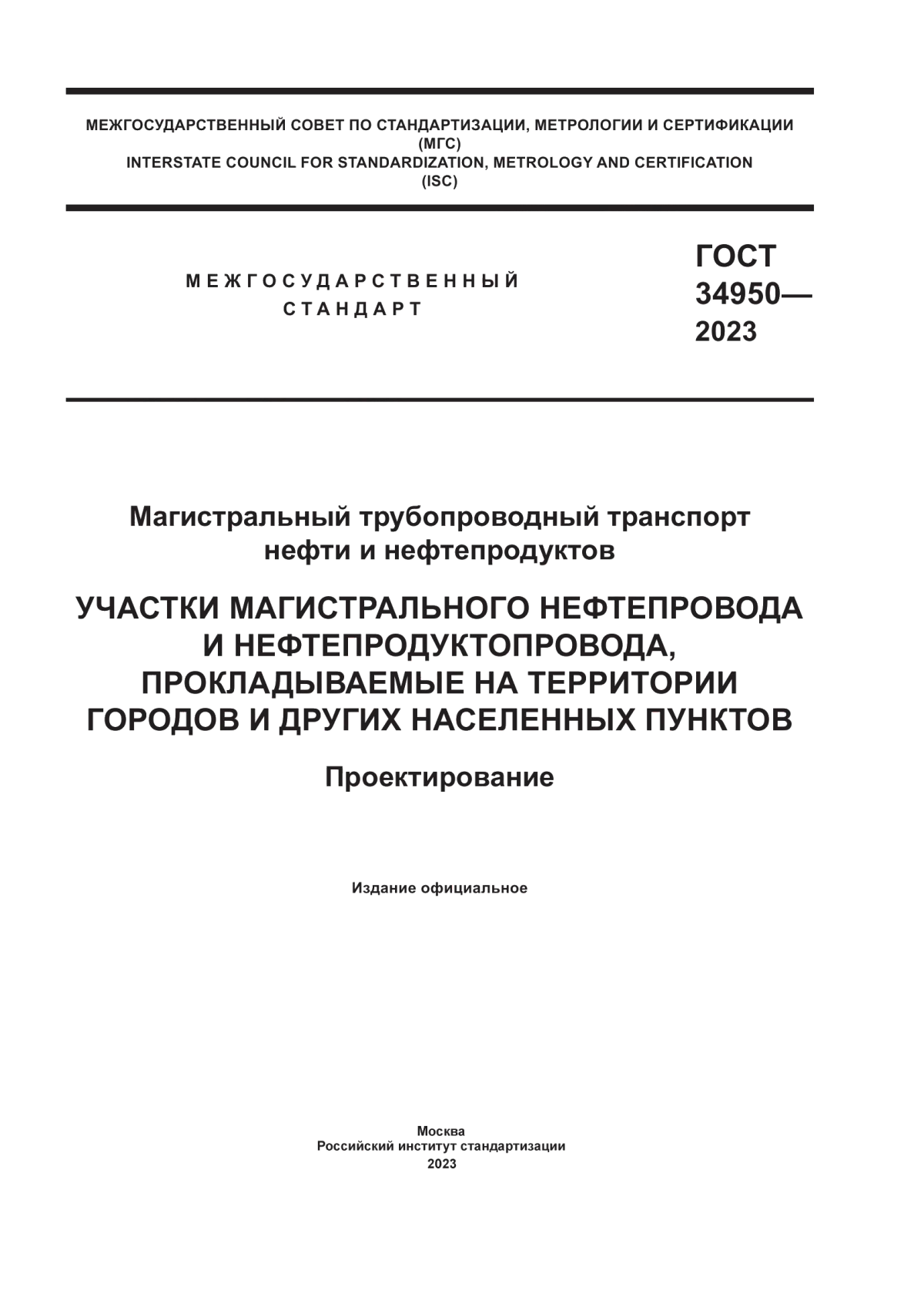 МЕЖГОСУДАРСТВЕННЫЙ СОВЕТ ПО СТАНДАРТИЗАЦИИ, МЕТРОЛОГИИ И СЕРТИФИКАЦИИ
(МГС)
INTERSTATE COUNCIL FOR STANDARDIZATION, METROLOGY AND CERTIFICATION
(ISC)

МЕЖГОСУДАРСТВЕННЫЙ
СТАНДАРТ

ГОСТ
34950—
2023

Магистральный трубопроводный транспорт
нефти и нефтепродуктов

УЧАСТКИ МАГИСТРАЛЬНОГО НЕФТЕПРОВОДА
И НЕФТЕПРОДУКТОПРОВОДА,
ПРОКЛАДЫВАЕМЫЕ НА ТЕРРИТОРИИ
ГОРОДОВ И ДРУГИХ НАСЕЛЕННЫХ ПУНКТОВ

Проектирование

Издание официальное

Москва
Российский институт стандартизации
2023